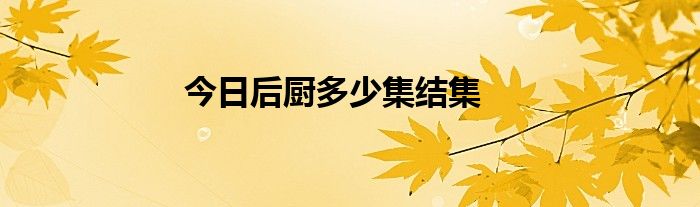 今日后厨多少集结集